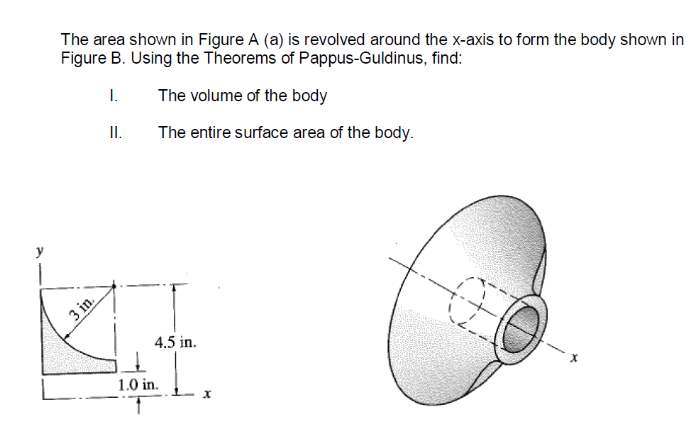 The area shown in Figure A (a) is revolved around the x-axis to form the body shown in Figure B. Using the Theorems of Pappus-Guldinus, find:

I. The volume of the body

II. The entire surface area of the body.

y

3 in.

4.5 in.

1.0 in.

x

x